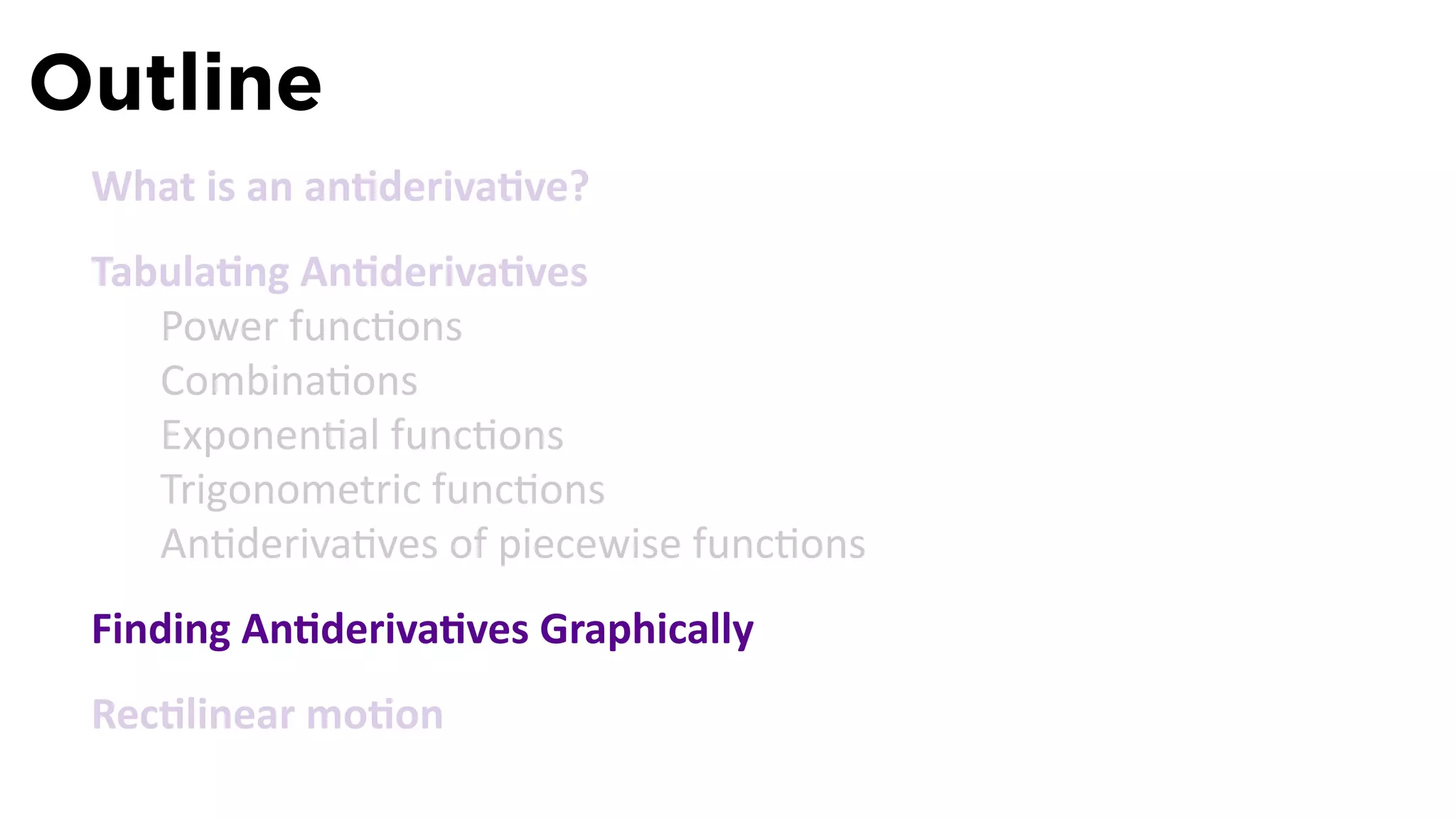 Outline

What is an antiderivative?

Tabulating Antiderivatives
Power functions
Combinations
Exponential functions
Trigonometric functions
Antiderivatives of piecewise functions

Finding Antiderivatives Graphically

Rectilinear motion